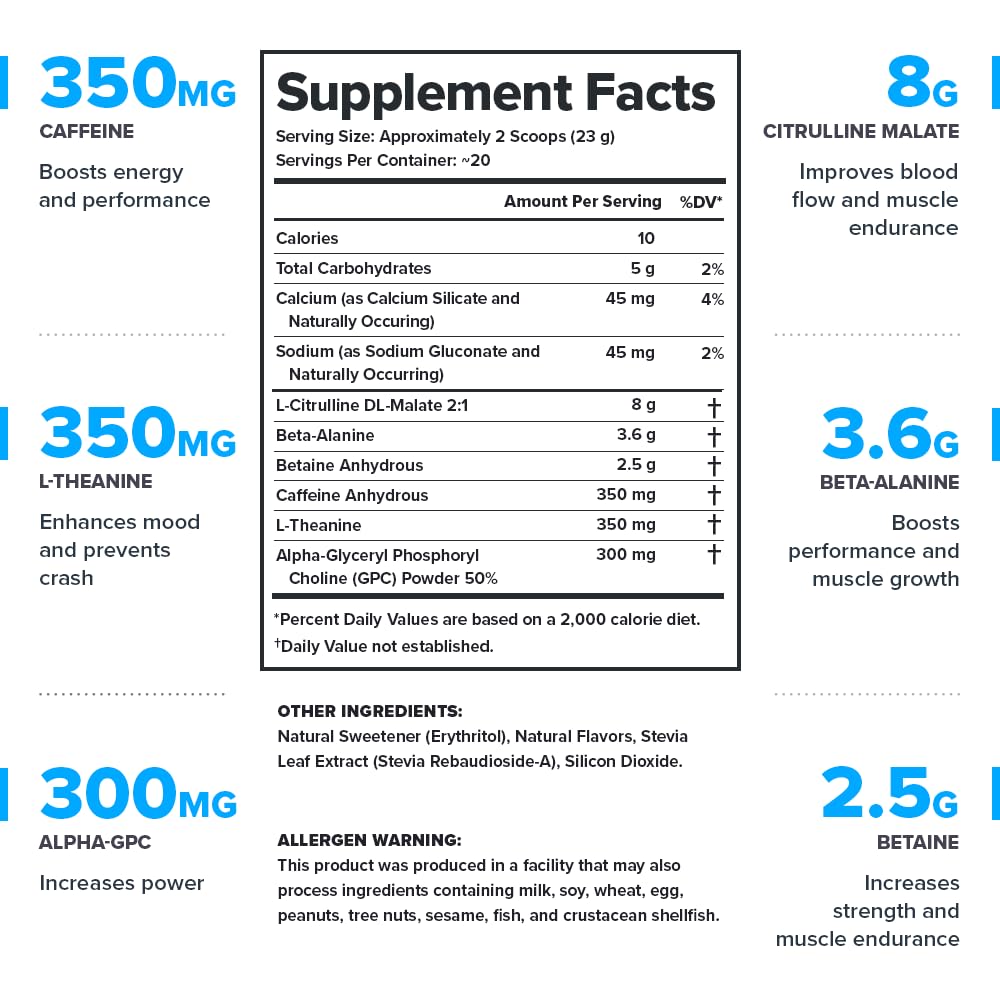 350MG
CAFFEINE
Boosts energy and performance

350MG
L-THEANINE
Enhances mood and prevents crash

300MG
ALPHA-GPC
Increases power

Supplement Facts
Serving Size: Approximately 2 Scoops (23 g)
Servings Per Container: ~20

| | Amount Per Serving | %DV* |
|---|---|---|
| Calories | 10 | |
| Total Carbohydrates | 5 g | 2% |
| Calcium (as Calcium Silicate and Naturally Occuring) | 45 mg | 4% |
| Sodium (as Sodium Gluconate and Naturally Occurring) | 45 mg | 2% |
| L-Citrulline DL-Malate 2:1 | 8 g | † |
| Beta-Alanine | 3.6 g | † |
| Betaine Anhydrous | 2.5 g | † |
| Caffeine Anhydrous | 350 mg | † |
| L-Theanine | 350 mg | † |
| Alpha-Glyceryl Phosphoryl Choline (GPC) Powder 50% | 300 mg | † |

*Percent Daily Values are based on a 2,000 calorie diet.
†Daily Value not established.

OTHER INGREDIENTS:
Natural Sweetener (Erythritol), Natural Flavors, Stevia Leaf Extract (Stevia Rebaudioside-A), Silicon Dioxide.

ALLERGEN WARNING:
This product was produced in a facility that may also process ingredients containing milk, soy, wheat, egg, peanuts, tree nuts, sesame, fish, and crustacean shellfish.

8G
CITRULLINE MALATE
Improves blood flow and muscle endurance

3.6G
BETA-ALANINE
Boosts performance and muscle growth

2.5G
BETAINE
Increases strength and muscle endurance